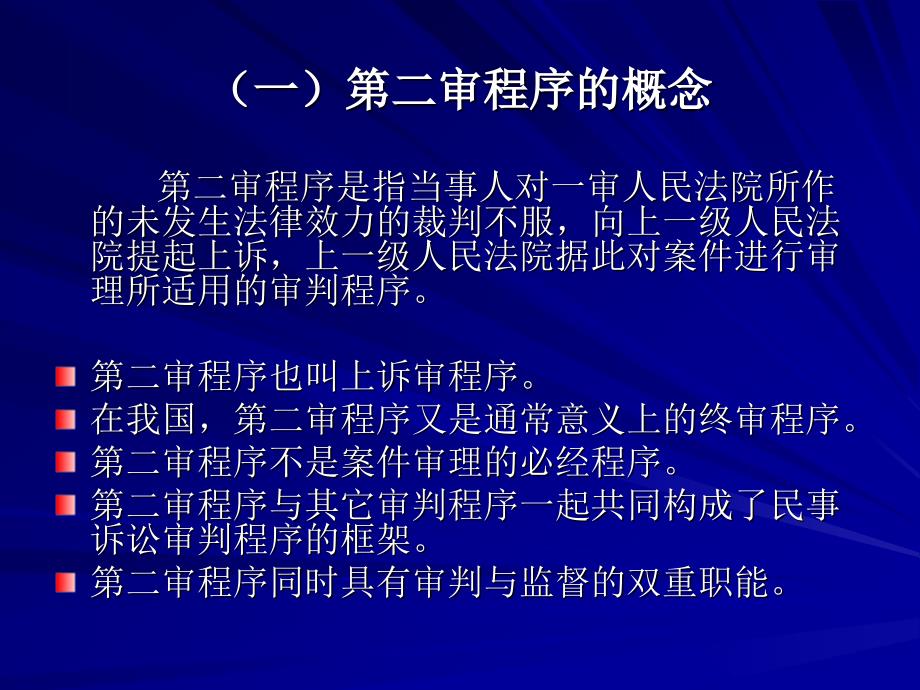 （一）第二审程序的概念

第二审程序是指当事人对一审人民法院所作的未发生法律效力的裁判不服，向上一级人民法院提起上诉，上一级人民法院据此对案件进行审理所适用的审判程序。

第二审程序也叫上诉审程序。
在我国，第二审程序又是通常意义上的终审程序。
第二审程序不是案件审理的必经程序。
第二审程序与其它审判程序一起共同构成了民事诉讼审判程序的框架。
第二审程序同时具有审判与监督的双重职能。